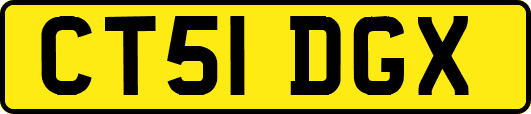 CT51 DGX